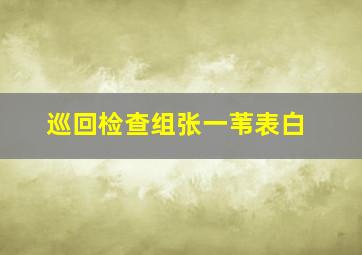 巡回检查组张一苇表白